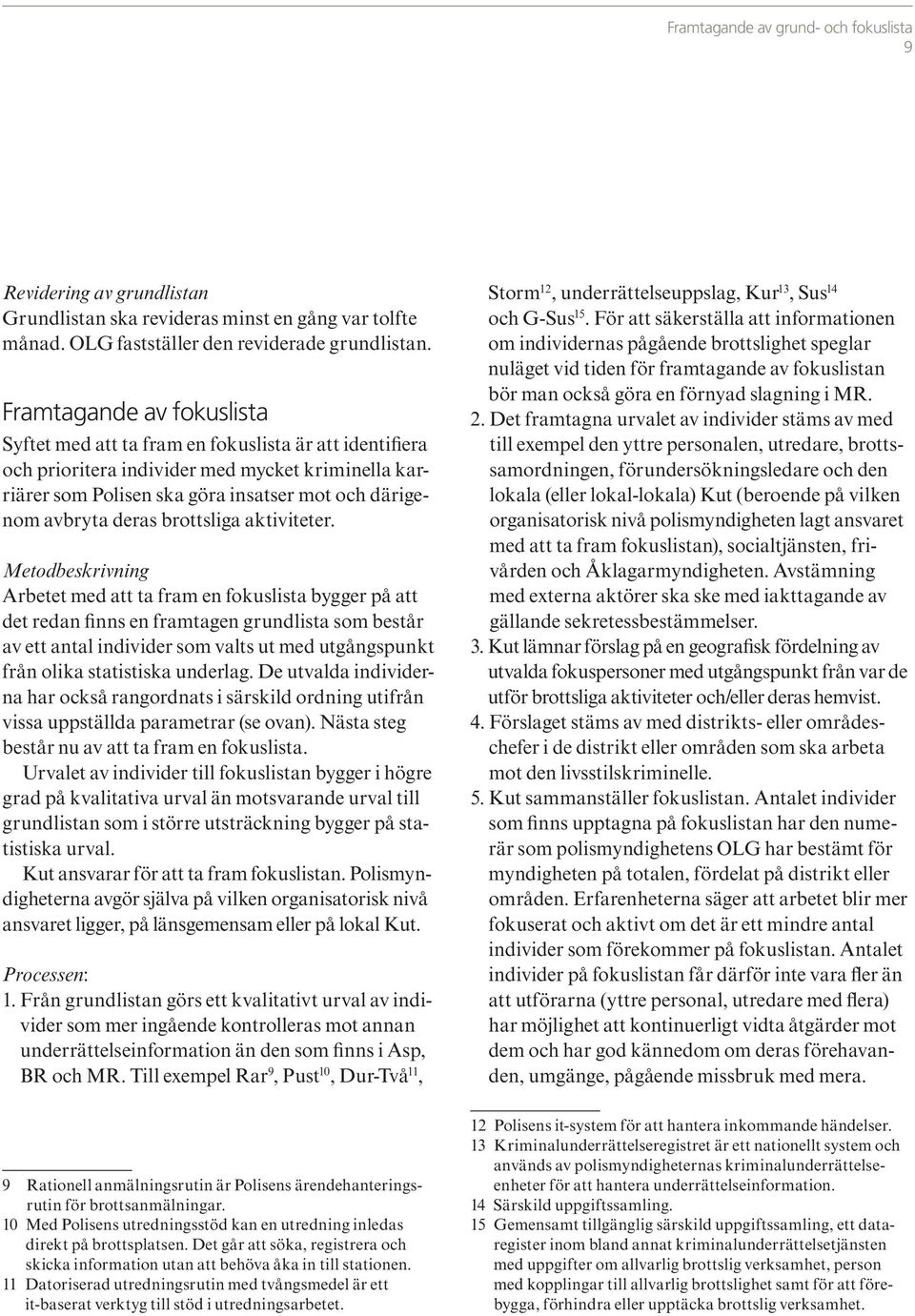 Framtagande av grund- och fokuslista
9

Revidering av grundlistan
Grundlistan ska revideras minst en gång var tolfte månad. OLG fastställer den reviderade grundlistan.

Framtagande av fokuslista
Syftet med att ta fram en fokuslista är att identifiera och prioritera individer med mycket kriminella karriärer som Polisen ska göra insatser mot och därigenom avbryta deras brottsliga aktiviteter.

Metodbeskrivning
Arbetet med att ta fram en fokuslista bygger på att det redan finns en framtagen grundlista som består av ett antal individer som valts ut med utgångspunkt från olika statistiska underlag. De utvalda individerna har också rangordnats i särskild ordning utifrån vissa uppställda parametrar (se ovan). Nästa steg består nu av att ta fram en fokuslista.
Urvalet av individer till fokuslistan bygger i högre grad på kvalitativa urval än motsvarande urval till grundlistan som i större utsträckning bygger på statistiska urval.
Kut ansvarar för att ta fram fokuslistan. Polismyndigheterna avgör själva på vilken organisatorisk nivå ansvaret ligger, på länsgemensam eller på lokal Kut.

Processen:
1. Från grundlistan görs ett kvalitativt urval av individer som mer ingående kontrolleras mot annan underrättelseinformation än den som finns i Asp, BR och MR. Till exempel Rar$^{9}$, Pust$^{10}$, Dur-Två$^{11}$, Storm$^{12}$, underrättelseuppslag, Kur$^{13}$, Sus$^{14}$ och G-Sus$^{15}$. För att säkerställa att informationen om individernas pågående brottslighet speglar nuläget vid tiden för framtagande av fokuslistan bör man också göra en förnyad slagning i MR.
2. Det framtagna urvalet av individer stäms av med till exempel den yttre personalen, utredare, brottssamordningen, förundersökningsledare och den lokala (eller lokal-lokala) Kut (beroende på vilken organisatorisk nivå polismyndigheten lagt ansvaret med att ta fram fokuslistan), socialtjänsten, frivården och Åklagarmyndigheten. Avstämning med externa aktörer ska ske med iakttagande av gällande sekretessbestämmelser.
3. Kut lämnar förslag på en geografisk fördelning av utvalda fokuspersoner med utgångspunkt från var de utför brottsliga aktiviteter och/eller deras hemvist.
4. Förslaget stäms av med distrikts- eller områdeschefer i de distrikt eller områden som ska arbeta mot den livsstilskriminelle.
5. Kut sammanställer fokuslistan. Antalet individer som finns upptagna på fokuslistan har den numerär som polismyndighetens OLG har bestämt för myndigheten på totalen, fördelat på distrikt eller områden. Erfarenheterna säger att arbetet blir mer fokuserat och aktivt om det är ett mindre antal individer som förekommer på fokuslistan. Antalet individer på fokuslistan får därför inte vara fler än att utförarna (yttre personal, utredare med flera) har möjlighet att kontinuerligt vidta åtgärder mot dem och har god kännedom om deras förehavanden, umgänge, pågående missbruk med mera.

9 Rationell anmälningsrutin är Polisens ärendehanteringsrutin för brottsanmälningar.
10 Med Polisens utredningsstöd kan en utredning inledas direkt på brottsplatsen. Det går att söka, registrera och skicka information utan att behöva åka in till stationen.
11 Datoriserad utredningsrutin med tvångsmedel är ett it-baserat verktyg till stöd i utredningsarbetet.

12 Polisens it-system för att hantera inkommande händelser.
13 Kriminalunderrättelseregistret är ett nationellt system och används av polismyndigheternas kriminalunderrättelseenheter för att hantera underrättelseinformation.
14 Särskild uppgiftssamling.
15 Gemensamt tillgänglig särskild uppgiftssamling, ett dataregister inom bland annat kriminalunderrättelsetjänsten med uppgifter om allvarlig brottslig verksamhet, person med kopplingar till allvarlig brottslighet samt för att förebygga, förhindra eller upptäcka brottslig verksamhet.